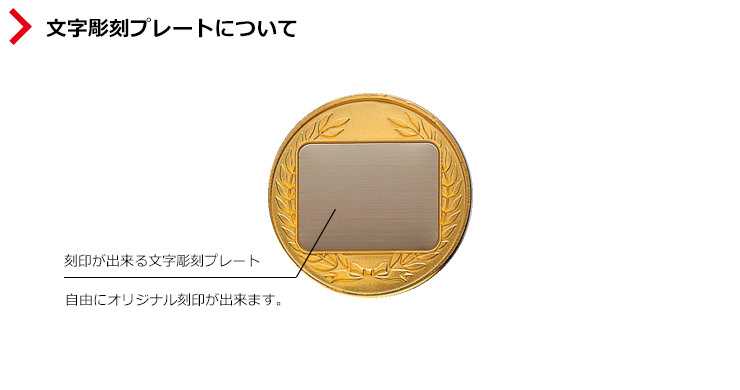 文字彫刻プレートについて

刻印が出来る文字彫刻プレート

自由にオリジナル刻印が出来ます。